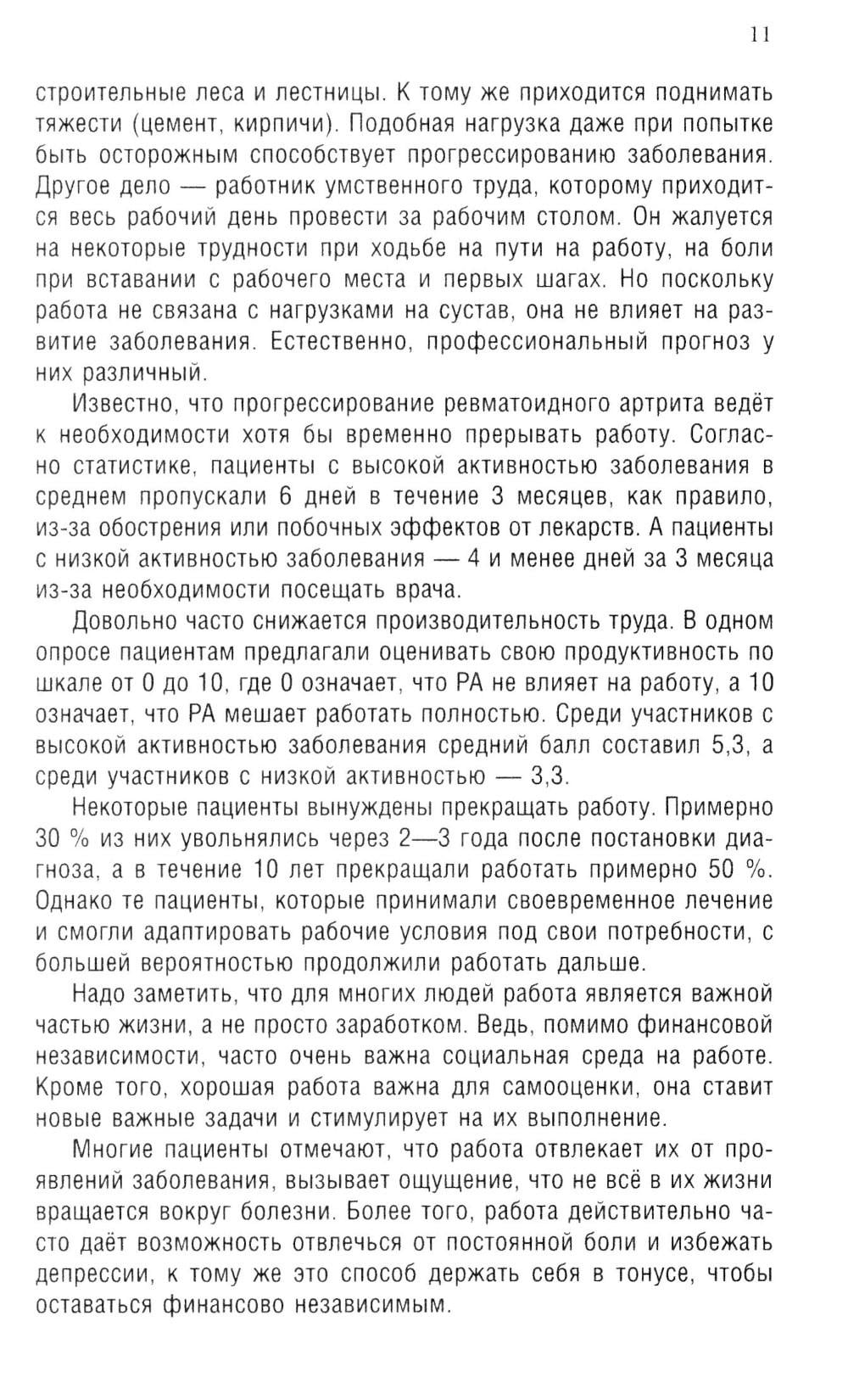 11

строительные леса и лестницы. К тому же приходится поднимать тяжести (цемент, кирпичи). Подобная нагрузка даже при попытке быть осторожным способствует прогрессированию заболевания. Другое дело — работник умственного труда, которому приходится весь рабочий день провести за рабочим столом. Он жалуется на некоторые трудности при ходьбе на пути на работу, на боли при вставании с рабочего места и первых шагах. Но поскольку работа не связана с нагрузками на сустав, она не влияет на развитие заболевания. Естественно, профессиональный прогноз у них различный.

Известно, что прогрессирование ревматоидного артрита ведёт к необходимости хотя бы временно прерывать работу. Согласно статистике, пациенты с высокой активностью заболевания в среднем пропускали 6 дней в течение 3 месяцев, как правило, из-за обострения или побочных эффектов от лекарств. А пациенты с низкой активностью заболевания — 4 и менее дней за 3 месяца из-за необходимости посещать врача.

Довольно часто снижается производительность труда. В одном опросе пациентам предлагали оценивать свою продуктивность по шкале от 0 до 10, где 0 означает, что РА не влияет на работу, а 10 означает, что РА мешает работать полностью. Среди участников с высокой активностью заболевания средний балл составил 5,3, а среди участников с низкой активностью — 3,3.

Некоторые пациенты вынуждены прекращать работу. Примерно 30 % из них увольнялись через 2—3 года после постановки диагноза, а в течение 10 лет прекращали работать примерно 50 %. Однако те пациенты, которые принимали своевременное лечение и смогли адаптировать рабочие условия под свои потребности, с большей вероятностью продолжили работать дальше.

Надо заметить, что для многих людей работа является важной частью жизни, а не просто заработком. Ведь, помимо финансовой независимости, часто очень важна социальная среда на работе. Кроме того, хорошая работа важна для самооценки, она ставит новые важные задачи и стимулирует на их выполнение.

Многие пациенты отмечают, что работа отвлекает их от проявлений заболевания, вызывает ощущение, что не всё в их жизни вращается вокруг болезни. Более того, работа действительно часто даёт возможность отвлечься от постоянной боли и избежать депрессии, к тому же это способ держать себя в тонусе, чтобы оставаться финансово независимым.